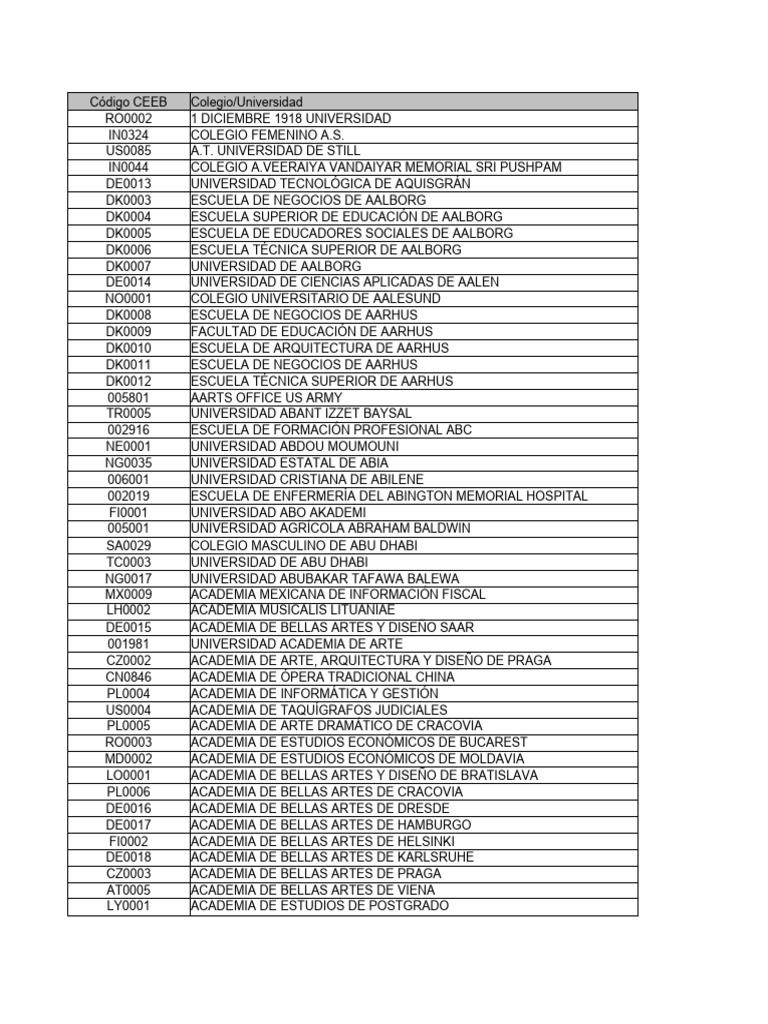 | Código CEEB | Colegio/Universidad |
|---|---|
| RO0002 | 1 DICIEMBRE 1918 UNIVERSIDAD |
| IN0324 | COLEGIO FEMENINO A.S. |
| US0085 | A.T. UNIVERSIDAD DE STILL |
| IN0044 | COLEGIO A.VEERAIYA VANDAIYAR MEMORIAL SRI PUSHPAM |
| DE0013 | UNIVERSIDAD TECNOLÓGICA DE AQUISGRÁN |
| DK0003 | ESCUELA DE NEGOCIOS DE AALBORG |
| DK0004 | ESCUELA SUPERIOR DE EDUCACIÓN DE AALBORG |
| DK0005 | ESCUELA DE EDUCADORES SOCIALES DE AALBORG |
| DK0006 | ESCUELA TÉCNICA SUPERIOR DE AALBORG |
| DK0007 | UNIVERSIDAD DE AALBORG |
| DE0014 | UNIVERSIDAD DE CIENCIAS APLICADAS DE AALEN |
| NO0001 | COLEGIO UNIVERSITARIO DE AALESUND |
| DK0008 | ESCUELA DE NEGOCIOS DE AARHUS |
| DK0009 | FACULTAD DE EDUCACIÓN DE AARHUS |
| DK0010 | ESCUELA DE ARQUITECTURA DE AARHUS |
| DK0011 | ESCUELA DE NEGOCIOS DE AARHUS |
| DK0012 | ESCUELA TÉCNICA SUPERIOR DE AARHUS |
| 005801 | AARTS OFFICE US ARMY |
| TR0005 | UNIVERSIDAD ABANT IZZET BAYSAL |
| 002916 | ESCUELA DE FORMACIÓN PROFESIONAL ABC |
| NE0001 | UNIVERSIDAD ABDOU MOUMOUNI |
| NG0035 | UNIVERSIDAD ESTATAL DE ABIA |
| 006001 | UNIVERSIDAD CRISTIANA DE ABILENE |
| 002019 | ESCUELA DE ENFERMERÍA DEL ABINGTON MEMORIAL HOSPITAL |
| FI0001 | UNIVERSIDAD ABO AKADEMI |
| 005001 | UNIVERSIDAD AGRÍCOLA ABRAHAM BALDWIN |
| SA0029 | COLEGIO MASCULINO DE ABU DHABI |
| TC0003 | UNIVERSIDAD DE ABU DHABI |
| NG0017 | UNIVERSIDAD ABUBAKAR TAFAWA BALEWA |
| MX0009 | ACADEMIA MEXICANA DE INFORMACIÓN FISCAL |
| LH0002 | ACADEMIA MUSICALIS LITUANIAE |
| DE0015 | ACADEMIA DE BELLAS ARTES Y DISEÑO SAAR |
| 001981 | UNIVERSIDAD ACADEMIA DE ARTE |
| CZ0002 | ACADEMIA DE ARTE, ARQUITECTURA Y DISEÑO DE PRAGA |
| CN0846 | ACADEMIA DE ÓPERA TRADICIONAL CHINA |
| PL0004 | ACADEMIA DE INFORMÁTICA Y GESTIÓN |
| US0004 | ACADEMIA DE TAQUÍGRAFOS JUDICIALES |
| PL0005 | ACADEMIA DE ARTE DRAMÁTICO DE CRACOVIA |
| RO0003 | ACADEMIA DE ESTUDIOS ECONÓMICOS DE BUCAREST |
| MD0002 | ACADEMIA DE ESTUDIOS ECONÓMICOS DE MOLDAVIA |
| LO0001 | ACADEMIA DE BELLAS ARTES Y DISEÑO DE BRATISLAVA |
| PL0006 | ACADEMIA DE BELLAS ARTES DE CRACOVIA |
| DE0016 | ACADEMIA DE BELLAS ARTES DE DRESDE |
| DE0017 | ACADEMIA DE BELLAS ARTES DE HAMBURGO |
| FI0002 | ACADEMIA DE BELLAS ARTES DE HELSINKI |
| DE0018 | ACADEMIA DE BELLAS ARTES DE KARLSRUHE |
| CZ0003 | ACADEMIA DE BELLAS ARTES DE PRAGA |
| AT0005 | ACADEMIA DE BELLAS ARTES DE VIENA |
| LY0001 | ACADEMIA DE ESTUDIOS DE POSTGRADO |